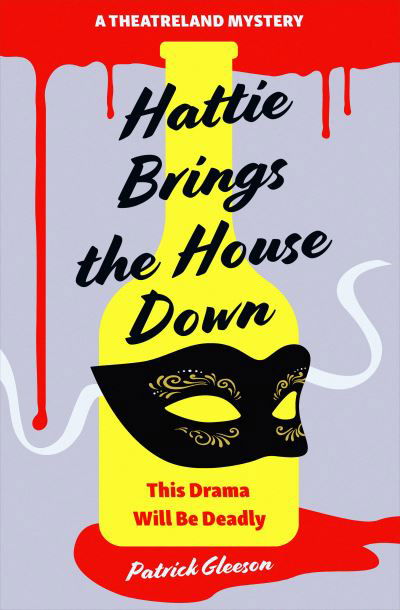 A THEATRELAND MYSTERY

Hattie Brings the House Down

This Drama Will Be Deadly

Patrick Gleeson